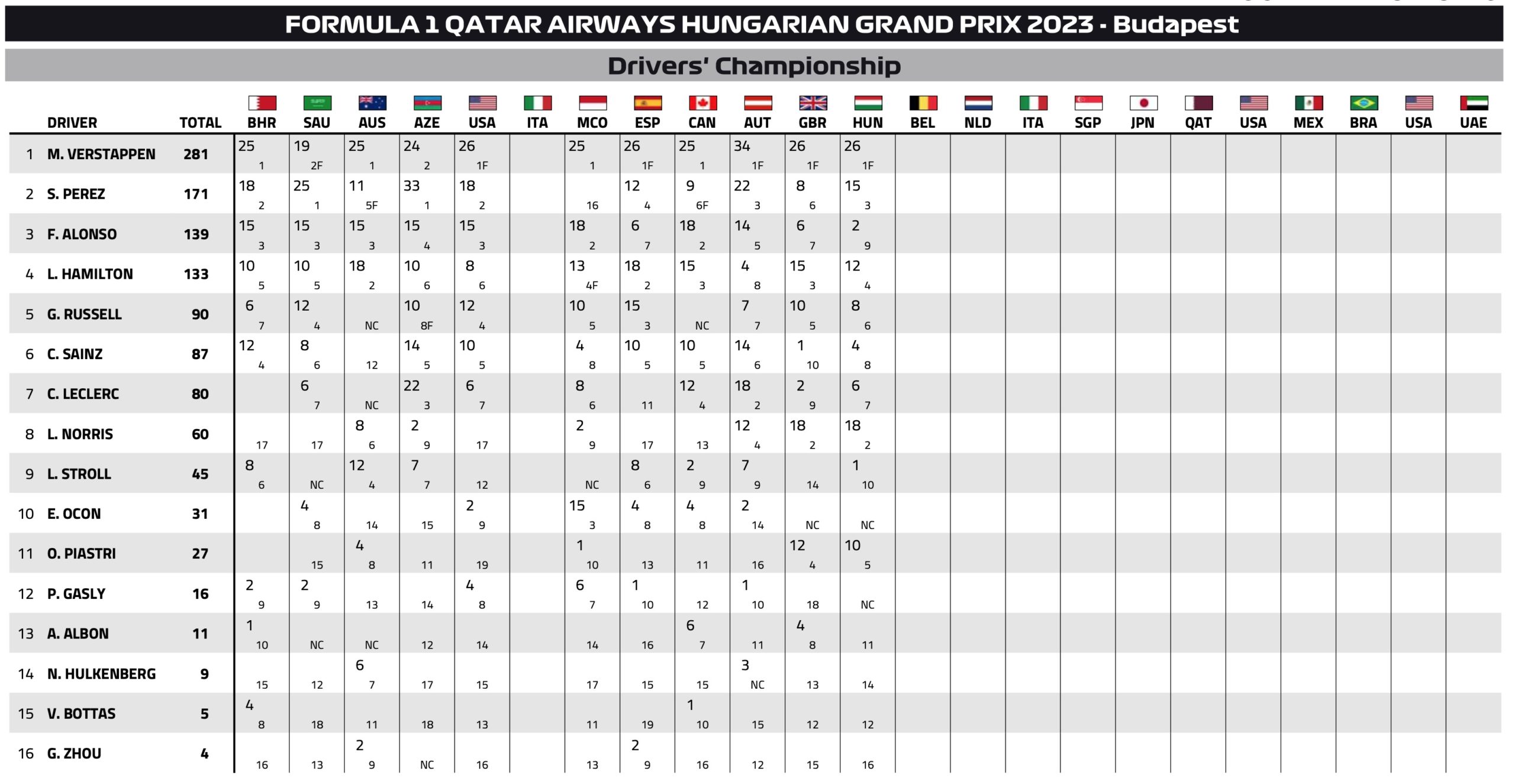 FORMULA 1 QATAR AIRWAYS HUNGARIAN GRAND PRIX 2023 - Budapest

Drivers' Championship

| | DRIVER | TOTAL | BHR | SAU | AUS | AZE | USA | ITA | MCO | ESP | CAN | AUT | GBR | HUN | BEL | NLD | ITA | SGP | JPN | QAT | USA | MEX | BRA | USA | UAE |
|---|---|---|---|---|---|---|---|---|---|---|---|---|---|---|---|---|---|---|---|---|---|---|---|---|---|
| 1 | M. VERSTAPPEN | 281 | 25 1 | 19 2F | 25 1 | 24 2 | 26 1F | | 25 1 | 26 1F | 25 1 | 34 1F | 26 1F | 26 1F | | | | | | | | | | | |
| 2 | S. PEREZ | 171 | 18 2 | 25 1 | 11 5F | 33 1 | 18 2 | | 16 | 12 4 | 9 6F | 22 3 | 8 6 | 15 3 | | | | | | | | | | | |
| 3 | F. ALONSO | 139 | 15 3 | 15 3 | 15 3 | 15 4 | 15 3 | | 18 2 | 6 7 | 18 2 | 14 5 | 6 7 | 2 9 | | | | | | | | | | | |
| 4 | L. HAMILTON | 133 | 10 5 | 10 5 | 18 2 | 10 6 | 8 6 | | 13 4F | 18 2 | 15 3 | 4 8 | 15 3 | 12 4 | | | | | | | | | | | |
| 5 | G. RUSSELL | 90 | 6 7 | 12 4 | NC | 10 8F | 12 4 | | 10 5 | 15 3 | NC | 7 7 | 10 5 | 8 6 | | | | | | | | | | | |
| 6 | C. SAINZ | 87 | 12 4 | 8 6 | 12 | 14 5 | 10 5 | | 4 8 | 10 5 | 10 5 | 14 6 | 1 10 | 4 8 | | | | | | | | | | | |
| 7 | C. LECLERC | 80 | | 6 7 | NC | 22 3 | 6 7 | | 8 6 | 11 | 12 4 | 18 2 | 2 9 | 6 7 | | | | | | | | | | | |
| 8 | L. NORRIS | 60 | 17 | 17 | 8 6 | 2 9 | 17 | | 2 9 | 17 | 13 | 12 4 | 18 2 | 18 2 | | | | | | | | | | | |
| 9 | L. STROLL | 45 | 8 6 | NC | 12 4 | 7 7 | 12 | | NC | 8 6 | 2 9 | 7 9 | 14 | 1 10 | | | | | | | | | | | |
| 10 | E. OCON | 31 | | 4 8 | 14 | 15 | 2 9 | | 15 3 | 4 8 | 4 8 | 2 14 | NC | NC | | | | | | | | | | | |
| 11 | O. PIASTRI | 27 | | 15 | 4 8 | 11 | 19 | | 1 10 | 13 | 11 | 16 | 12 4 | 10 5 | | | | | | | | | | | |
| 12 | P. GASLY | 16 | 2 9 | 2 9 | 13 | 14 | 4 8 | | 6 7 | 1 10 | 12 | 1 10 | 18 | NC | | | | | | | | | | | |
| 13 | A. ALBON | 11 | 1 10 | NC | NC | 12 | 14 | | 14 | 16 | 6 7 | 11 | 4 8 | 11 | | | | | | | | | | | |
| 14 | N. HULKENBERG | 9 | 15 | 12 | 6 7 | 17 | 15 | | 17 | 15 | 15 | 3 NC | 13 | 14 | | | | | | | | | | | |
| 15 | V. BOTTAS | 5 | 4 8 | 18 | 11 | 18 | 13 | | 11 | 19 | 1 10 | 15 | 12 | 12 | | | | | | | | | | | |
| 16 | G. ZHOU | 4 | 16 | 13 | 2 9 | NC | 16 | | 13 | 2 9 | 16 | 12 | 15 | 16 | | | | | | | | | | | |